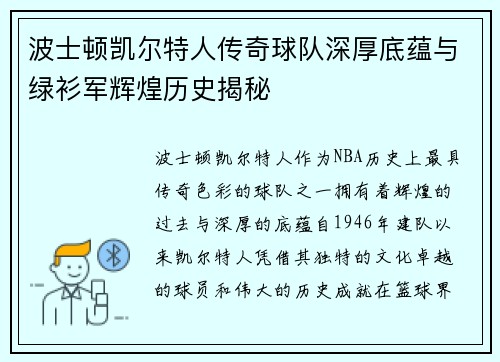 波士顿凯尔特人传奇球队深厚底蕴与绿衫军辉煌历史揭秘

波士顿凯尔特人作为NBA历史上最具传奇色彩的球队之一拥有着辉煌的过去与深厚的底蕴自1946年建队以来凯尔特人凭借其独特的文化卓越的球员和伟大的历史成就在篮球界